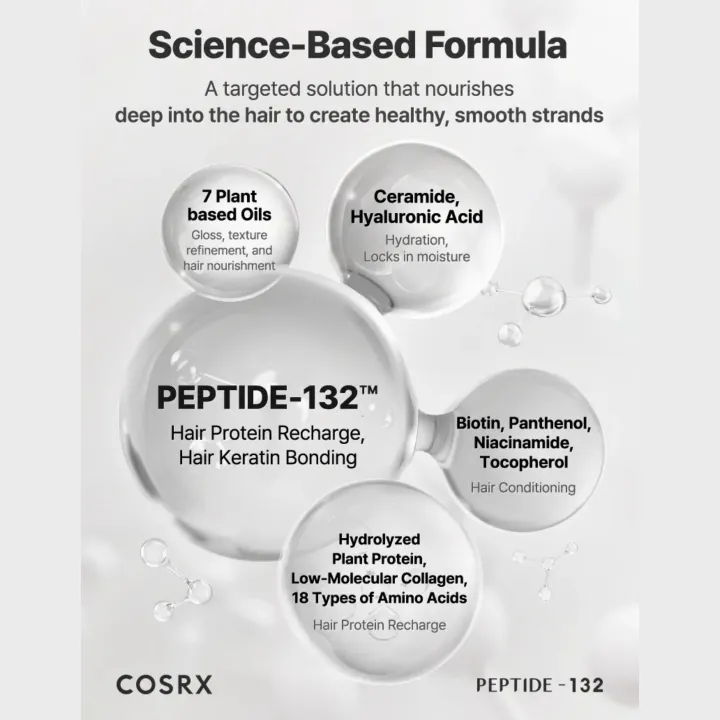 Science-Based Formula

A targeted solution that nourishes deep into the hair to create healthy, smooth strands

7 Plant based Oils
Gloss, texture refinement, and hair nourishment

Ceramide, Hyaluronic Acid
Hydration, Locks in moisture

PEPTIDE-132™
Hair Protein Recharge, Hair Keratin Bonding

Biotin, Panthenol, Niacinamide, Tocopherol
Hair Conditioning

Hydrolyzed Plant Protein, Low-Molecular Collagen, 18 Types of Amino Acids
Hair Protein Recharge

COSRX

PEPTIDE -132